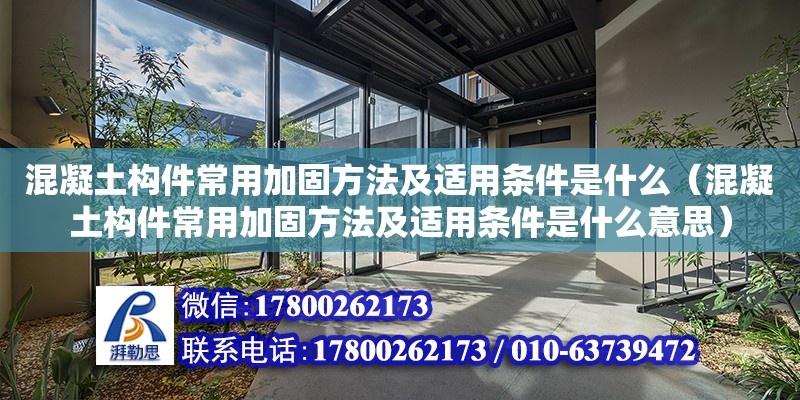 混凝土构件常用加固方法及适用条件是什么（混凝土构件常用加固方法及适用条件是什么意思）

湃勒思

微信：17800262173

联系电话：17800262173 / 010-63739472